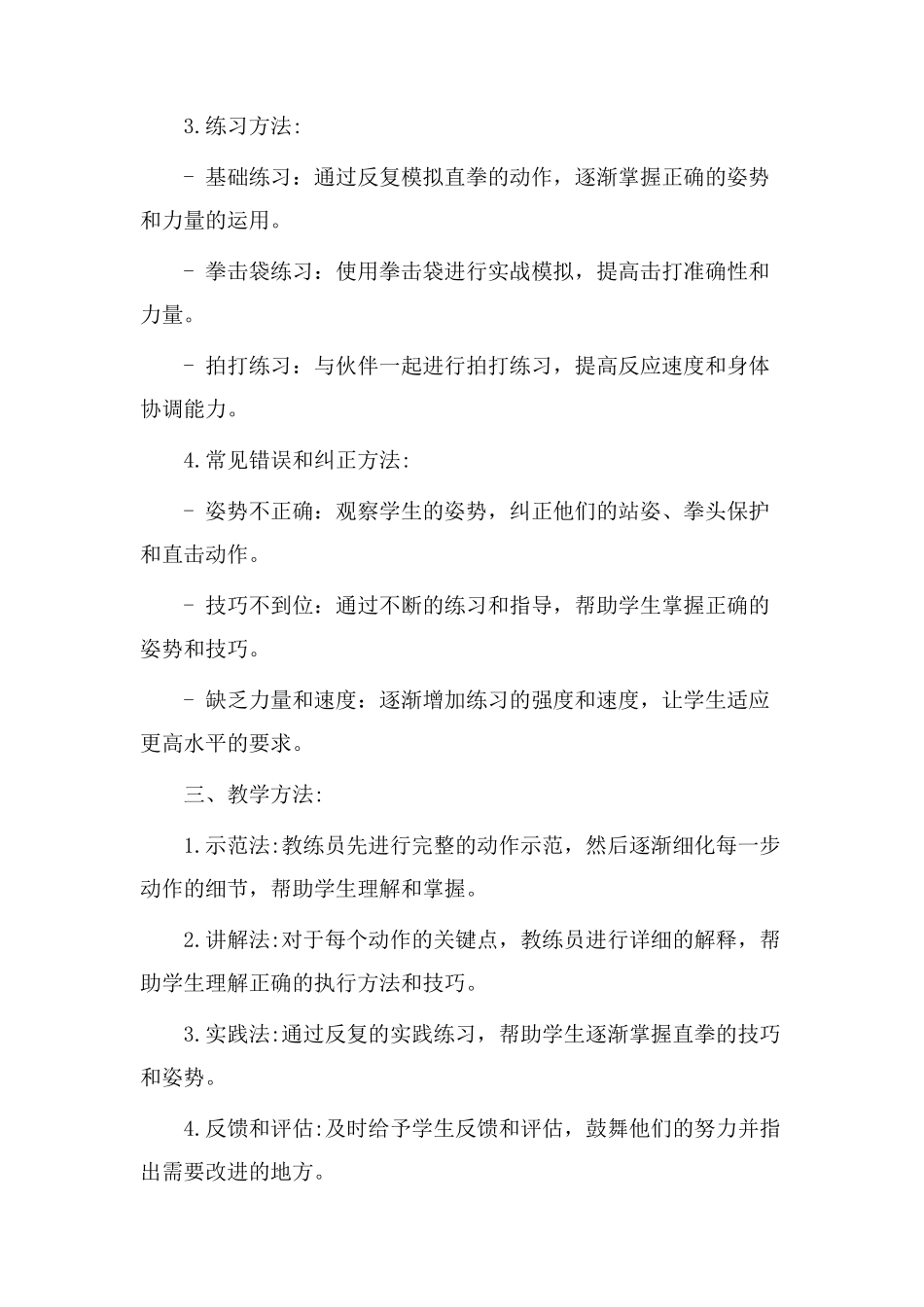 3.练习方法:

- 基础练习：通过反复模拟直拳的动作，逐渐掌握正确的姿势和力量的运用。

- 拳击袋练习：使用拳击袋进行实战模拟，提高击打准确性和力量。

- 拍打练习：与伙伴一起进行拍打练习，提高反应速度和身体协调能力。

4.常见错误和纠正方法:

- 姿势不正确：观察学生的姿势，纠正他们的站姿、拳头保护和直击动作。

- 技巧不到位：通过不断的练习和指导，帮助学生掌握正确的姿势和技巧。

- 缺乏力量和速度：逐渐增加练习的强度和速度，让学生适应更高水平的要求。

三、教学方法:

1.示范法:教练员先进行完整的动作示范，然后逐渐细化每一步动作的细节，帮助学生理解和掌握。

2.讲解法:对于每个动作的关键点，教练员进行详细的解释，帮助学生理解正确的执行方法和技巧。

3.实践法:通过反复的实践练习，帮助学生逐渐掌握直拳的技巧和姿势。

4.反馈和评估:及时给予学生反馈和评估，鼓舞他们的努力并指出需要改进的地方。